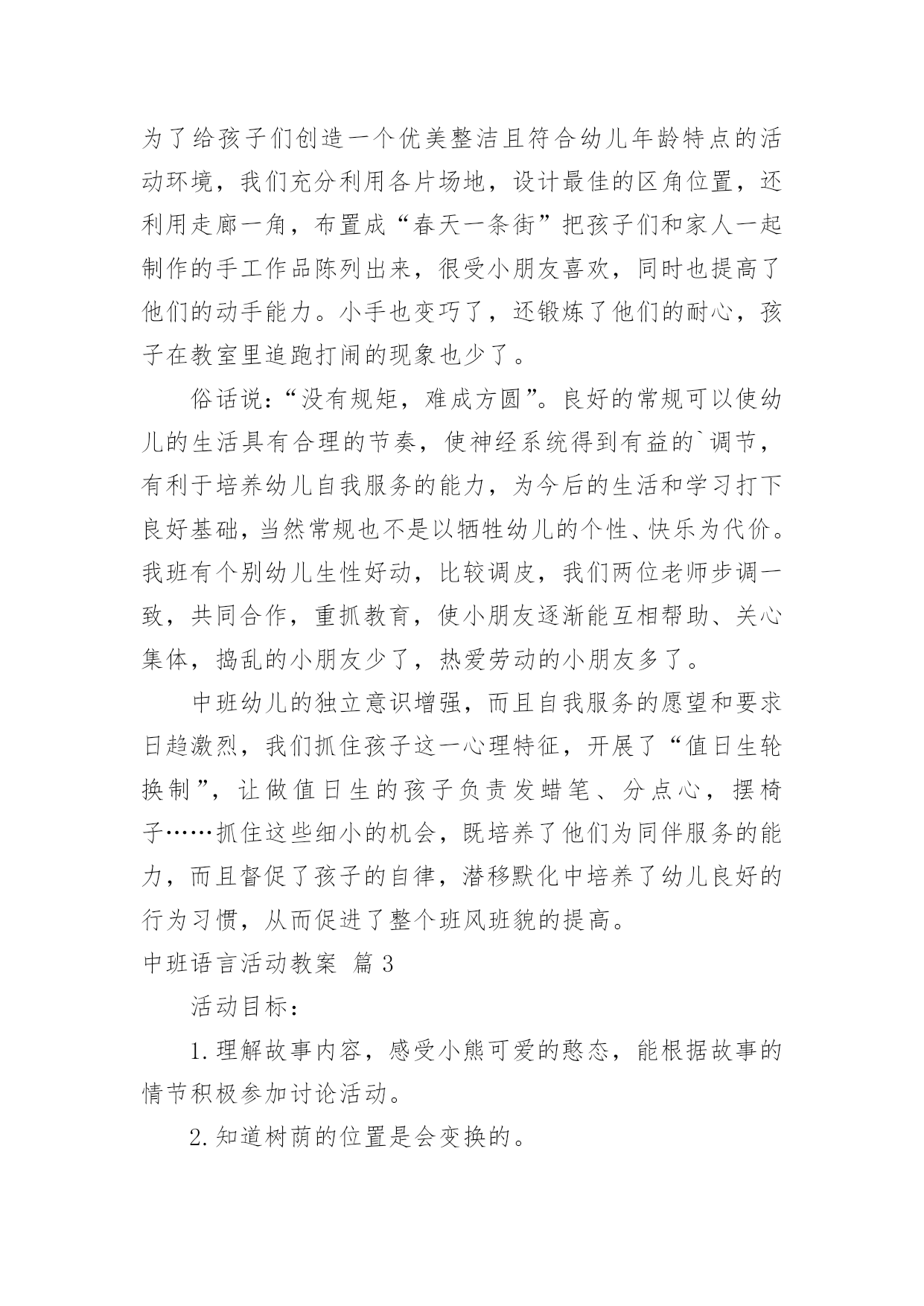 为了给孩子们创造一个优美整洁且符合幼儿年龄特点的活动环境，我们充分利用各片场地，设计最佳的区角位置，还利用走廊一角，布置成“春天一条街”把孩子们和家人一起制作的手工作品陈列出来，很受小朋友喜欢，同时也提高了他们的动手能力。小手也变巧了，还锻炼了他们的耐心，孩子在教室里追跑打闹的现象也少了。

俗话说：“没有规矩，难成方圆”。良好的常规可以使幼儿的生活具有合理的节奏，使神经系统得到有益的`调节，有利于培养幼儿自我服务的能力，为今后的生活和学习打下良好基础，当然常规也不是以牺牲幼儿的个性、快乐为代价。我班有个别幼儿生性好动，比较调皮，我们两位老师步调一致，共同合作，重抓教育，使小朋友逐渐能互相帮助、关心集体，捣乱的小朋友少了，热爱劳动的小朋友多了。

中班幼儿的独立意识增强，而且自我服务的愿望和要求日趋激烈，我们抓住孩子这一心理特征，开展了“值日生轮换制”，让做值日生的孩子负责发蜡笔、分点心，摆椅子……抓住这些细小的机会，既培养了他们为同伴服务的能力，而且督促了孩子的自律，潜移默化中培养了幼儿良好的行为习惯，从而促进了整个班风班貌的提高。

中班语言活动教案 篇3

活动目标：

1.理解故事内容，感受小熊可爱的憨态，能根据故事的情节积极参加讨论活动。

2.知道树荫的位置是会变换的。